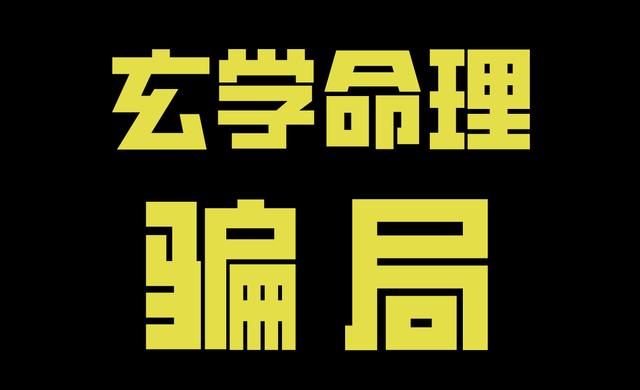 玄学命理

骗局